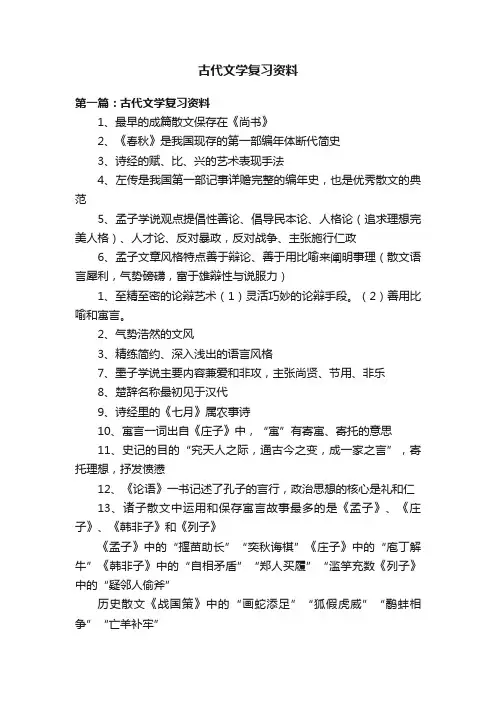 古代文学复习资料

第一篇：古代文学复习资料

1、最早的成篇散文保存在《尚书》

2、《春秋》是我国现存的第一部编年体断代简史

3、诗经的赋、比、兴的艺术表现手法

4、左传是我国第一部记事详赡完整的编年史，也是优秀散文的典范

5、孟子学说观点提倡性善论、倡导民本论、人格论（追求理想完美人格）、人才论、反对暴政，反对战争、主张施行仁政

6、孟子文章风格特点善于辩论、善于用比喻来阐明事理（散文语言犀利，气势磅礴，富于雄辩性与说服力）

1、至精至密的论辩艺术（1）灵活巧妙的论辩手段。（2）善用比喻和寓言。

2、气势浩然的文风

3、精练简约、深入浅出的语言风格

7、墨子学说主要内容兼爱和非攻，主张尚贤、节用、非乐

8、楚辞名称最初见于汉代

9、诗经里的《七月》属农事诗

10、寓言一词出自《庄子》中，“寓”有寄寓、寄托的意思

11、史记的目的“究天人之际，通古今之变，成一家之言”，寄托理想，抒发愤懑

12、《论语》一书记述了孔子的言行，政治思想的核心是礼和仁

13、诸子散文中运用和保存寓言故事最多的是《孟子》、《庄子》、《韩非子》和《列子》

《孟子》中的“揠苗助长”“奕秋诲棋”《庄子》中的“庖丁解牛”《韩非子》中的“自相矛盾”“郑人买履”“滥竽充数《列子》中的“疑邻人偷斧”

历史散文《战国策》中的“画蛇添足”“狐假虎威”“鹬蚌相争”“亡羊补牢”